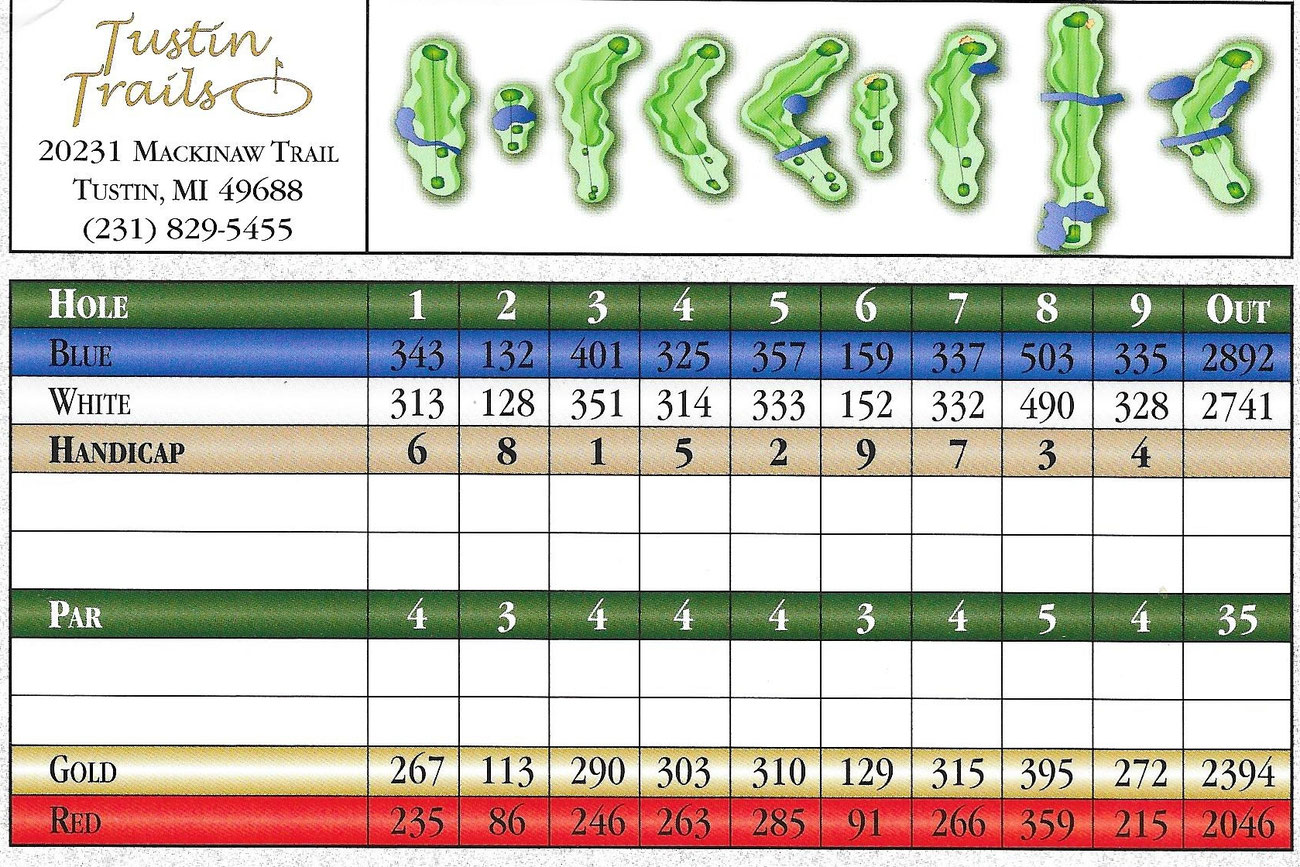 Tustin Trails

20231 MACKINAW TRAIL
TUSTIN, MI 49688
(231) 829-5455

| HOLE | 1 | 2 | 3 | 4 | 5 | 6 | 7 | 8 | 9 | OUT |
|---|---|---|---|---|---|---|---|---|---|---|
| BLUE | 343 | 132 | 401 | 325 | 357 | 159 | 337 | 503 | 335 | 2892 |
| WHITE | 313 | 128 | 351 | 314 | 333 | 152 | 332 | 490 | 328 | 2741 |
| HANDICAP | 6 | 8 | 1 | 5 | 2 | 9 | 7 | 3 | 4 | |
| | | | | | | | | | | |
| | | | | | | | | | | |
| PAR | 4 | 3 | 4 | 4 | 4 | 3 | 4 | 5 | 4 | 35 |
| | | | | | | | | | | |
| | | | | | | | | | | |
| GOLD | 267 | 113 | 290 | 303 | 310 | 129 | 315 | 395 | 272 | 2394 |
| RED | 235 | 86 | 246 | 263 | 285 | 91 | 266 | 359 | 215 | 2046 |